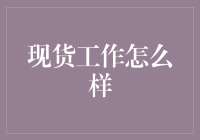 现货工作怎么样